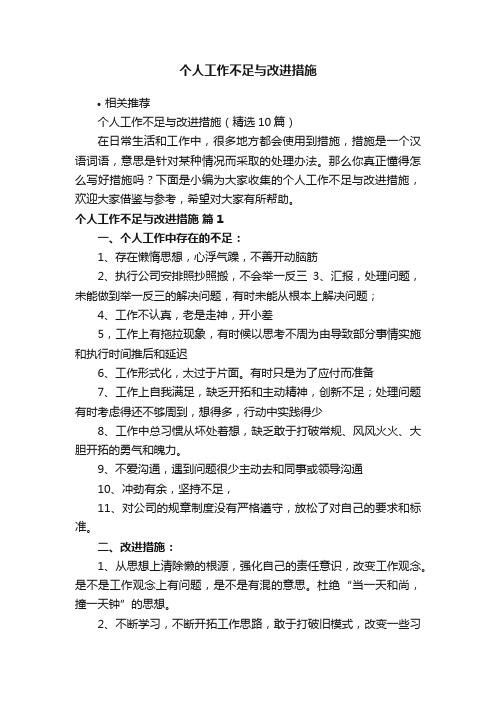 个人工作不足与改进措施

• 相关推荐

个人工作不足与改进措施（精选10篇）

在日常生活和工作中，很多地方都会使用到措施，措施是一个汉语词语，意思是针对某种情况而采取的处理办法。那么你真正懂得怎么写好措施吗？下面是小编为大家收集的个人工作不足与改进措施，欢迎大家借鉴与参考，希望对大家有所帮助。

个人工作不足与改进措施 篇1

一、个人工作中存在的不足：

1、存在懒惰思想，心浮气躁，不善开动脑筋

2、执行公司安排照抄照搬，不会举一反三 3、汇报，处理问题，未能做到举一反三的解决问题，有时未能从根本上解决问题；

4、工作不认真，老是走神，开小差

5，工作上有拖拉现象，有时候以思考不周为由导致部分事情实施和执行时间推后和延迟

6、工作形式化，太过于片面。有时只是为了应付而准备

7、工作上自我满足，缺乏开拓和主动精神，创新不足；处理问题有时考虑得还不够周到，想得多，行动中实践得少

8、工作中总习惯从坏处着想，缺乏敢于打破常规、风风火火、大胆开拓的勇气和魄力。

9、不爱沟通，遇到问题很少主动去和同事或领导沟通

10、冲劲有余，坚持不足，

11、对公司的规章制度没有严格遵守，放松了对自己的要求和标准。

二、改进措施：

1、从思想上清除懒的根源，强化自己的责任意识，改变工作观念。是不是工作观念上有问题，是不是有混的意思。杜绝“当一天和尚，撞一天钟”的思想。

2、不断学习，不断开拓工作思路，敢于打破旧模式，改变一些习